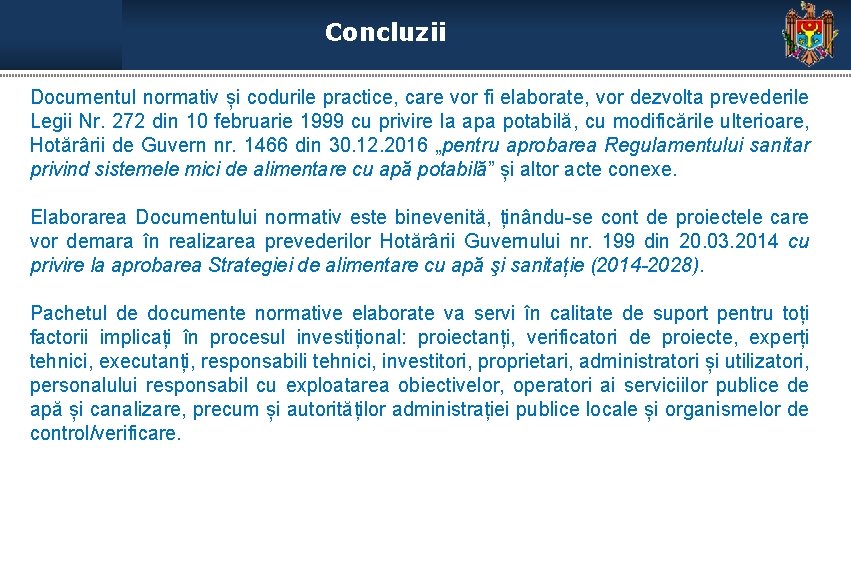 Concluzii

Documentul normativ și codurile practice, care vor fi elaborate, vor dezvolta prevederile Legii Nr. 272 din 10 februarie 1999 cu privire la apa potabilă, cu modificările ulterioare, Hotărârii de Guvern nr. 1466 din 30.12.2016 „pentru aprobarea Regulamentului sanitar privind sistemele mici de alimentare cu apă potabilă” și altor acte conexe.

Elaborarea Documentului normativ este binevenită, ținându-se cont de proiectele care vor demara în realizarea prevederilor Hotărârii Guvernului nr. 199 din 20.03.2014 cu privire la aprobarea Strategiei de alimentare cu apă şi sanitație (2014-2028).

Pachetul de documente normative elaborate va servi în calitate de suport pentru toți factorii implicați în procesul investițional: proiectanți, verificatori de proiecte, experți tehnici, executanți, responsabili tehnici, investitori, proprietari, administratori și utilizatori, personalului responsabil cu exploatarea obiectivelor, operatori ai serviciilor publice de apă și canalizare, precum și autorităților administrației publice locale și organismelor de control/verificare.